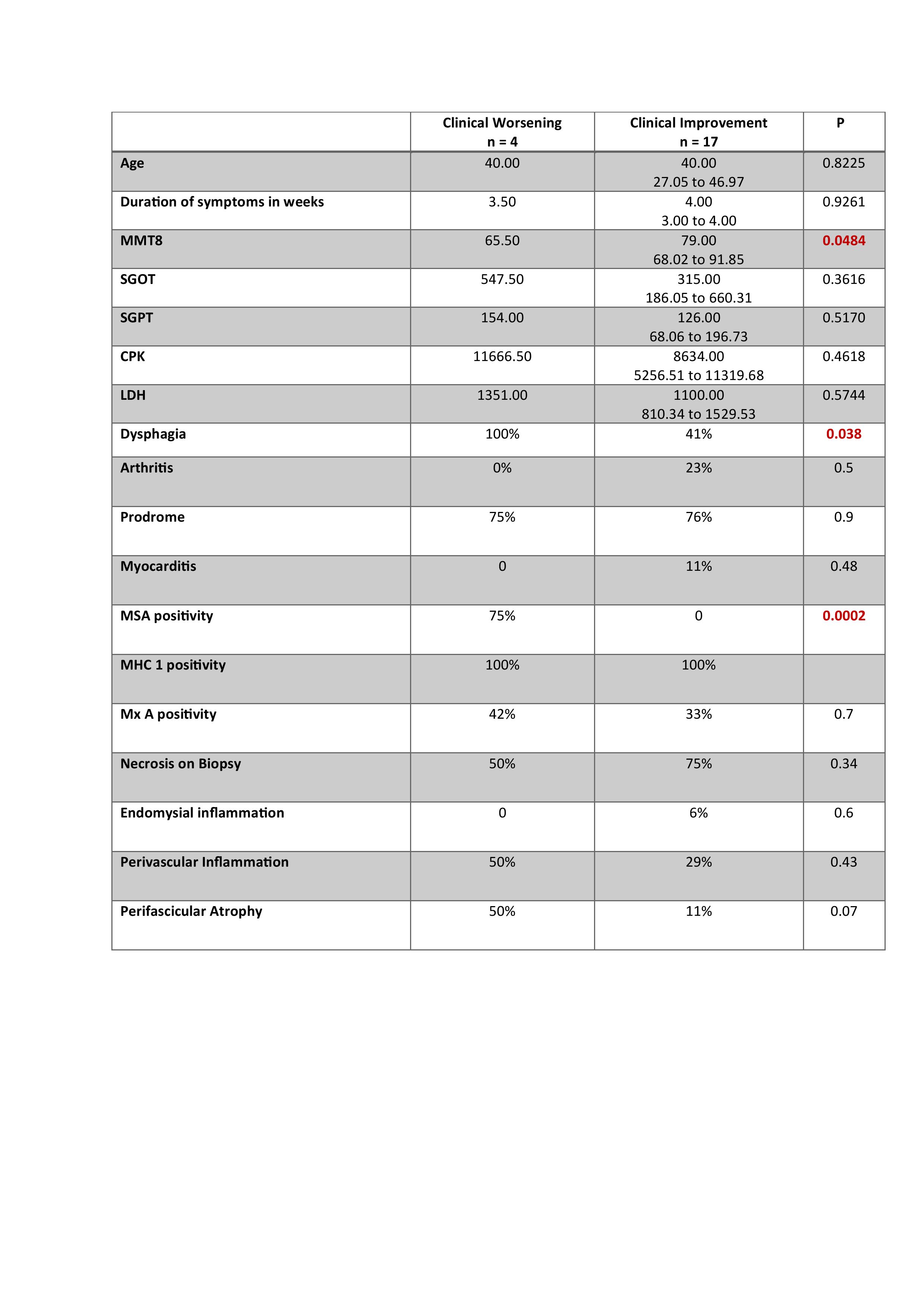 |  | Clinical Worsening n = 4 | Clinical Improvement n = 17 | P |
|---|---|---|---|
| Age | 40.00 | 40.00 27.05 to 46.97 | 0.8225 |
| Duration of symptoms in weeks | 3.50 | 4.00 3.00 to 4.00 | 0.9261 |
| MMT8 | 65.50 | 79.00 68.02 to 91.85 | 0.0484 |
| SGOT | 547.50 | 315.00 186.05 to 660.31 | 0.3616 |
| SGPT | 154.00 | 126.00 68.06 to 196.73 | 0.5170 |
| CPK | 11666.50 | 8634.00 5256.51 to 11319.68 | 0.4618 |
| LDH | 1351.00 | 1100.00 810.34 to 1529.53 | 0.5744 |
| Dysphagia | 100% | 41% | 0.038 |
| Arthritis | 0% | 23% | 0.5 |
| Prodrome | 75% | 76% | 0.9 |
| Myocarditis | 0 | 11% | 0.48 |
| MSA positivity | 75% | 0 | 0.0002 |
| MHC 1 positivity | 100% | 100% |  |
| Mx A positivity | 42% | 33% | 0.7 |
| Necrosis on Biopsy | 50% | 75% | 0.34 |
| Endomysial inflammation | 0 | 6% | 0.6 |
| Perivascular Inflammation | 50% | 29% | 0.43 |
| Perifascicular Atrophy | 50% | 11% | 0.07 |